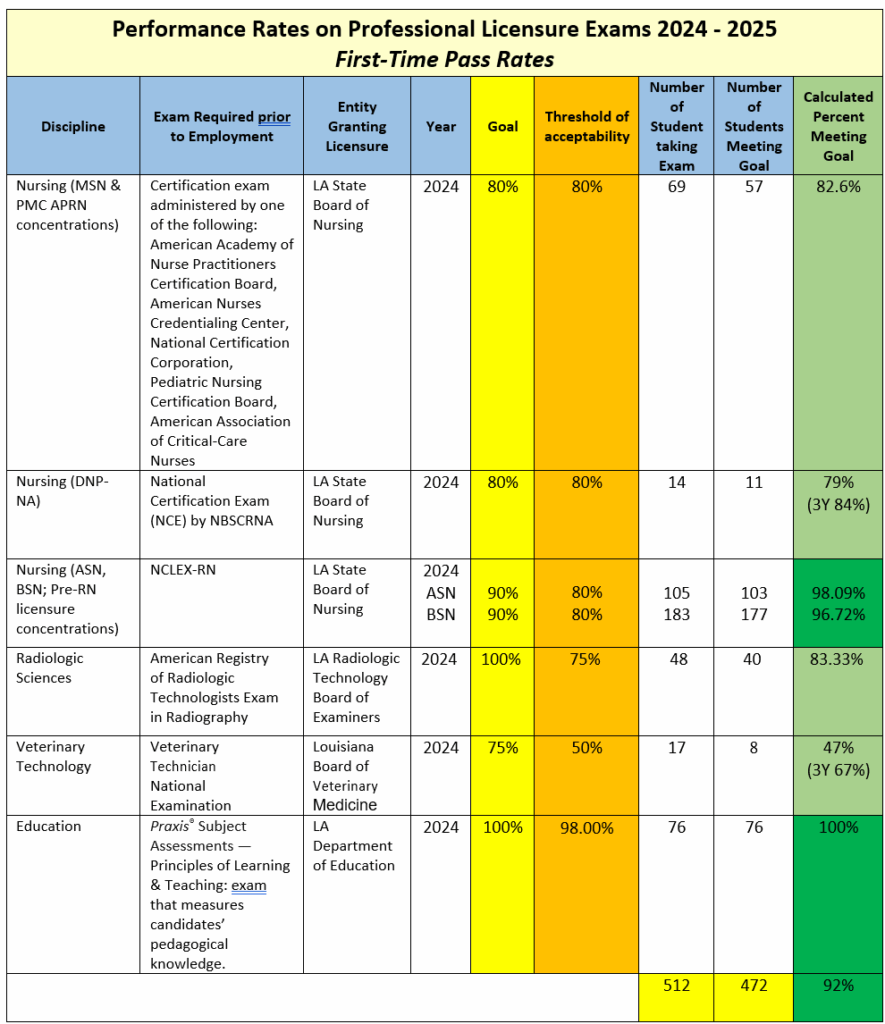 Performance Rates on Professional Licensure Exams 2024 - 2025
First-Time Pass Rates

| Discipline | Exam Required prior to Employment | Entity Granting Licensure | Year | Goal | Threshold of acceptability | Number of Student taking Exam | Number of Students Meeting Goal | Calculated Percent Meeting Goal |
|---|---|---|---|---|---|---|---|---|
| Nursing (MSN & PMC APRN concentrations) | Certification exam administered by one of the following: American Academy of Nurse Practitioners Certification Board, American Nurses Credentialing Center, National Certification Corporation, Pediatric Nursing Certification Board, American Association of Critical-Care Nurses | LA State Board of Nursing | 2024 | 80% | 80% | 69 | 57 | 82.6% |
| Nursing (DNP-NA) | National Certification Exam (NCE) by NBSCRNA | LA State Board of Nursing | 2024 | 80% | 80% | 14 | 11 | 79% (3Y 84%) |
| Nursing (ASN, BSN; Pre-RN licensure concentrations) | NCLEX-RN | LA State Board of Nursing | 2024 ASN BSN | 90% 90% | 80% 80% | 105 183 | 103 177 | 98.09% 96.72% |
| Radiologic Sciences | American Registry of Radiologic Technologists Exam in Radiography | LA Radiologic Technology Board of Examiners | 2024 | 100% | 75% | 48 | 40 | 83.33% |
| Veterinary Technology | Veterinary Technician National Examination | Louisiana Board of Veterinary Medicine | 2024 | 75% | 50% | 17 | 8 | 47% (3Y 67%) |
| Education | Praxis® Subject Assessments — Principles of Learning & Teaching: exam that measures candidates' pedagogical knowledge. | LA Department of Education | 2024 | 100% | 98.00% | 76 | 76 | 100% |
| | | | | | | 512 | 472 | 92% |